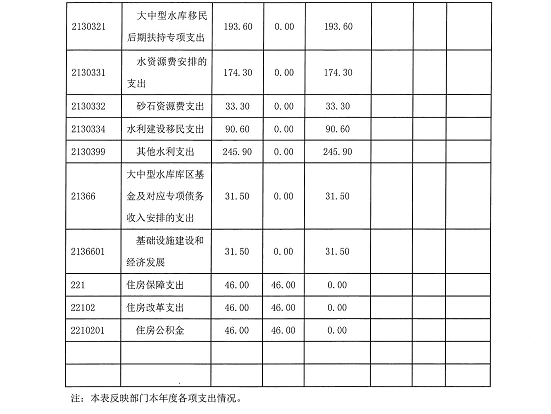 | 2130321 | 大中型水库移民后期扶持专项支出 | 193.60 | 0.00 | 193.60 |  |  |  |
|---|---|---|---|---|---|---|---|
| 2130331 | 水资源费安排的支出 | 174.30 | 0.00 | 174.30 |  |  |  |
| 2130332 | 砂石资源费支出 | 33.30 | 0.00 | 33.30 |  |  |  |
| 2130334 | 水利建设移民支出 | 90.60 | 0.00 | 90.60 |  |  |  |
| 2130399 | 其他水利支出 | 245.90 | 0.00 | 245.90 |  |  |  |
| 21366 | 大中型水库库区基金及对应专项债务收入安排的支出 | 31.50 | 0.00 | 31.50 |  |  |  |
| 2136601 | 基础设施建设和经济发展 | 31.50 | 0.00 | 31.50 |  |  |  |
| 221 | 住房保障支出 | 46.00 | 46.00 | 0.00 |  |  |  |
| 22102 | 住房改革支出 | 46.00 | 46.00 | 0.00 |  |  |  |
| 2210201 | 住房公积金 | 46.00 | 46.00 | 0.00 |  |  |  |
|  |  |  |  |  |  |  |  |
|  |  |  |  |  |  |  |  |

注：本表反映部门本年度各项支出情况。